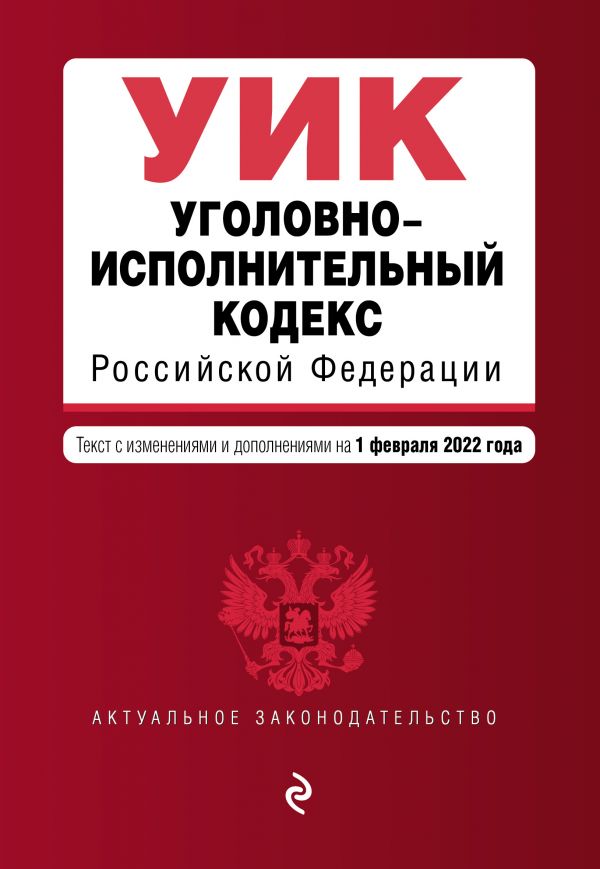 УИК
УГОЛОВНО-ИСПОЛНИТЕЛЬНЫЙ КОДЕКС
Российской Федерации

Текст с изменениями и дополнениями на 1 февраля 2022 года

АКТУАЛЬНОЕ ЗАКОНОДАТЕЛЬСТВО